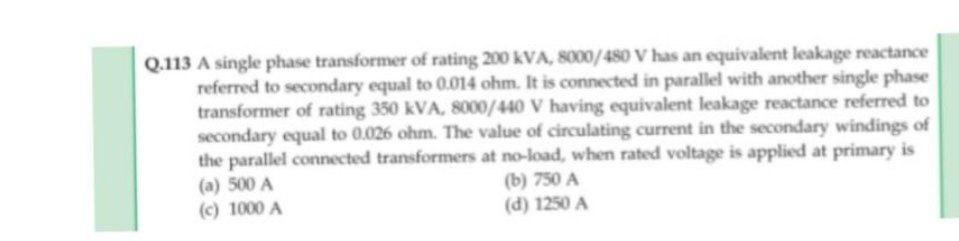 Q.113 A single phase transformer of rating 200 kVA, 8000/480 V has an equivalent leakage reactance referred to secondary equal to 0.014 ohm. It is connected in parallel with another single phase transformer of rating 350 kVA, 8000/440 V having equivalent leakage reactance referred to secondary equal to 0.026 ohm. The value of circulating current in the secondary windings of the parallel connected transformers at no-load, when rated voltage is applied at primary is

(a) 500 A
(b) 750 A
(c) 1000 A
(d) 1250 A